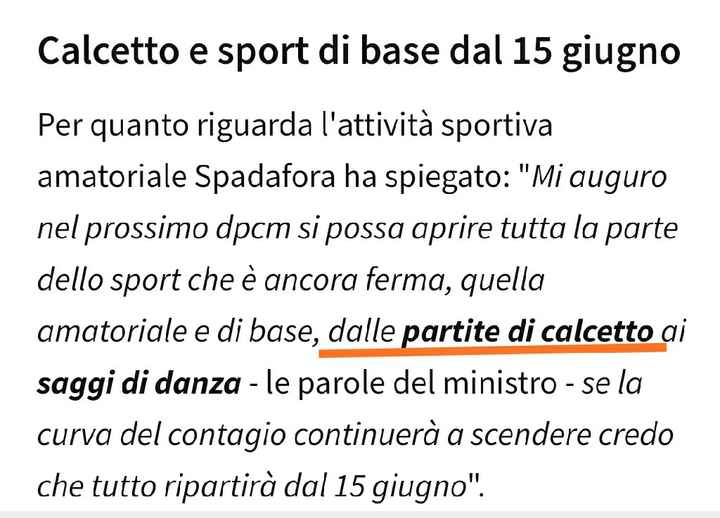 Calcetto e sport di base dal 15 giugno

Per quanto riguarda l'attività sportiva amatoriale Spadafora ha spiegato: "Mi auguro nel prossimo dpcm si possa aprire tutta la parte dello sport che è ancora ferma, quella amatoriale e di base, dalle partite di calcetto ai saggi di danza - le parole del ministro - se la curva del contagio continuerà a scendere credo che tutto ripartirà dal 15 giugno".